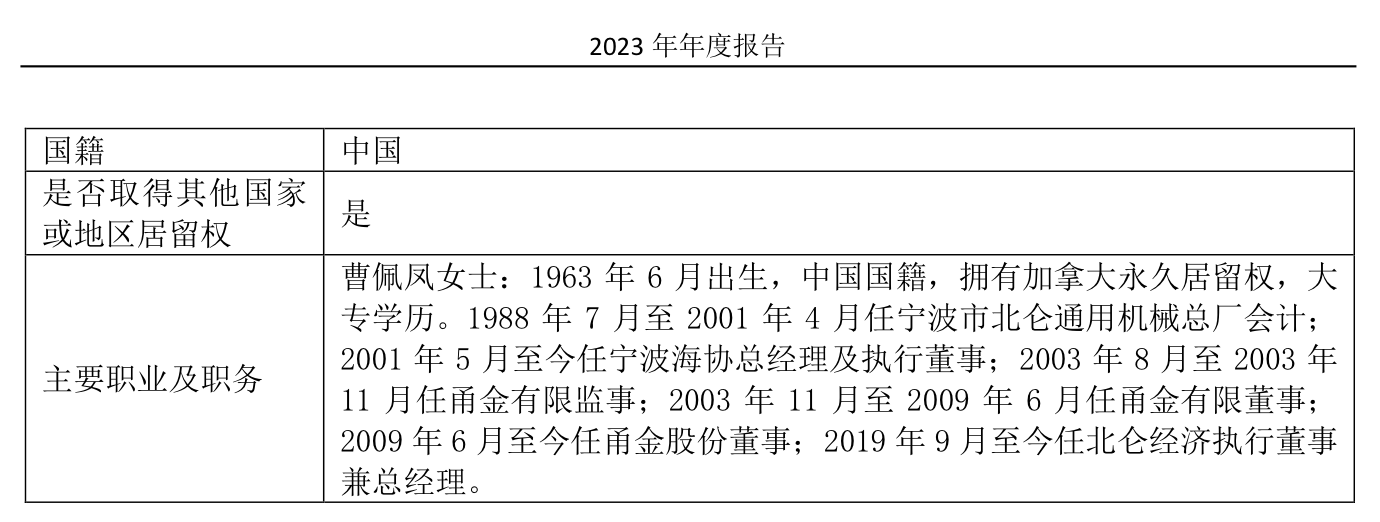 2023 年年度报告

| 国籍 | 中国 |
|---|---|
| 是否取得其他国家或地区居留权 | 是 |
| 主要职业及职务 | 曹佩凤女士：1963 年 6 月出生，中国国籍，拥有加拿大永久居留权，大专学历。1988 年 7 月至 2001 年 4 月任宁波市北仑通用机械总厂会计；2001 年 5 月至今任宁波海协总经理及执行董事；2003 年 8 月至 2003 年 11 月任甬金有限监事；2003 年 11 月至 2009 年 6 月任甬金有限董事；2009 年 6 月至今任甬金股份董事；2019 年 9 月至今任北仑经济执行董事兼总经理。 |